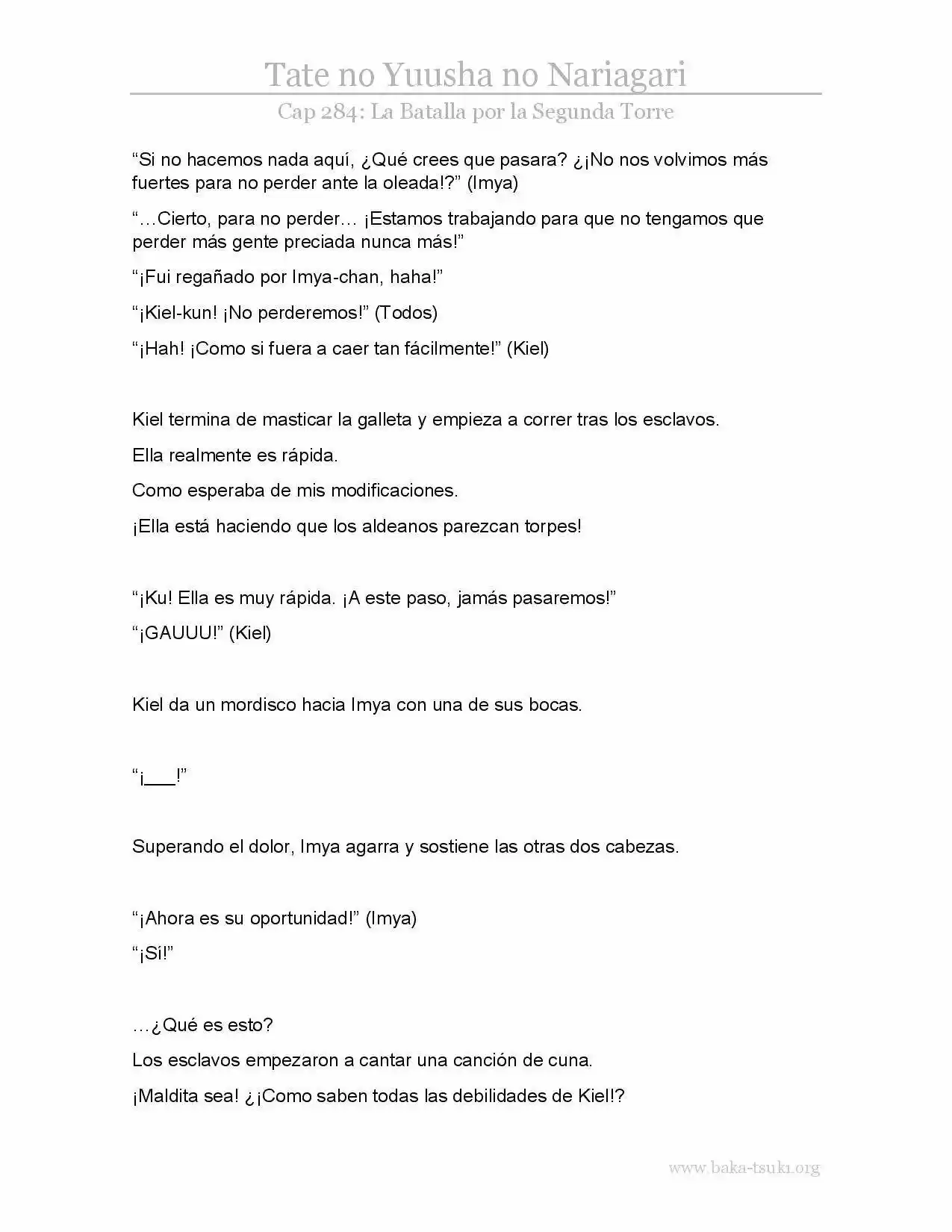 Tate no Yuusha no Nariagari

Cap 284: La Batalla por la Segunda Torre

"Si no hacemos nada aquí, ¿Qué crees que pasara? ¿¡No nos volvimos más fuertes para no perder ante la oleada!?" (Imya)

"…Cierto, para no perder… ¡Estamos trabajando para que no tengamos que perder más gente preciada nunca más!"

"¡Fui regañado por Imya-chan, haha!"

"¡Kiel-kun! ¡No perderemos!" (Todos)

"¡Hah! ¡Como si fuera a caer tan fácilmente!" (Kiel)

Kiel termina de masticar la galleta y empieza a correr tras los esclavos.

Ella realmente es rápida.

Como esperaba de mis modificaciones.

¡Ella está haciendo que los aldeanos parezcan torpes!

"¡Ku! Ella es muy rápida. ¡A este paso, jamás pasaremos!"

"¡GAUUU!" (Kiel)

Kiel da un mordisco hacia Imya con una de sus bocas.

"¡____!"

Superando el dolor, Imya agarra y sostiene las otras dos cabezas.

"¡Ahora es su oportunidad!" (Imya)

"¡Sí!"

…¿Qué es esto?

Los esclavos empezaron a cantar una canción de cuna.

¡Maldita sea! ¿¡Como saben todas las debilidades de Kiel!?

www.baka-tsuki.org